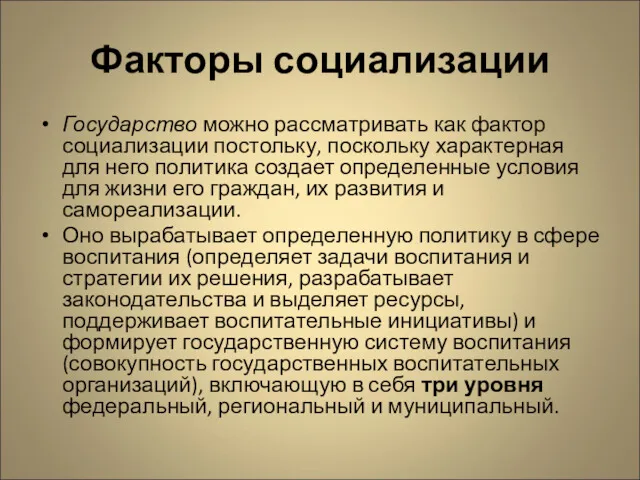 Факторы социализации

• Государство можно рассматривать как фактор социализации постольку, поскольку характерная для него политика создает определенные условия для жизни его граждан, их развития и самореализации.

• Оно вырабатывает определенную политику в сфере воспитания (определяет задачи воспитания и стратегии их решения, разрабатывает законодательства и выделяет ресурсы, поддерживает воспитательные инициативы) и формирует государственную систему воспитания (совокупность государственных воспитательных организаций), включающую в себя три уровня федеральный, региональный и муниципальный.